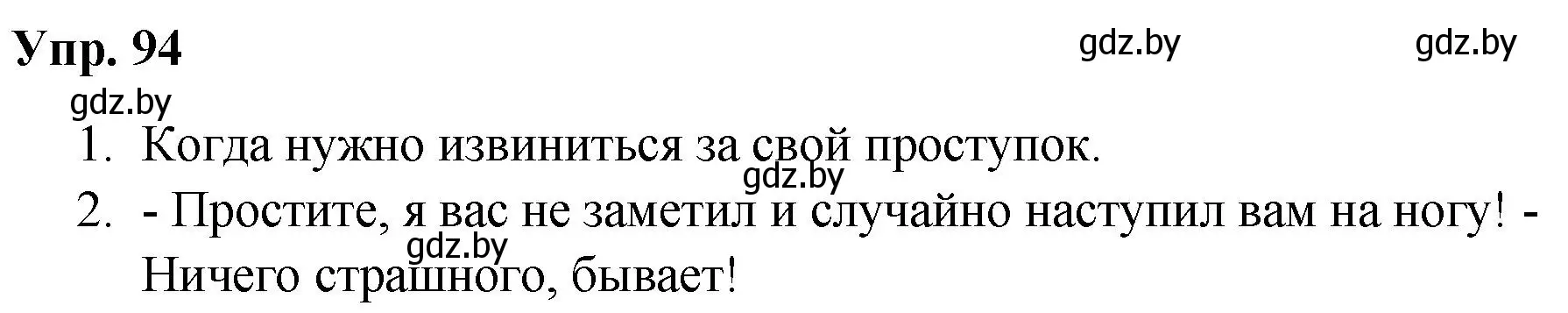 Упр. 94

gdz.by gdz.by

gdz.by

1. Когда нужно извиниться за свой проступок.

gdz.by

2. - Простите, я вас не заметил и случайно наступил вам на ногу! - Ничего страшного, бывает!

gdz.by